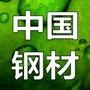 中国
钢材